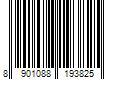 8 901088 193825